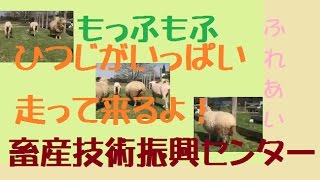 もっふもふ
ひつじがいっぱい
走って来るよ！
畜産技術振興センター

ふれあい